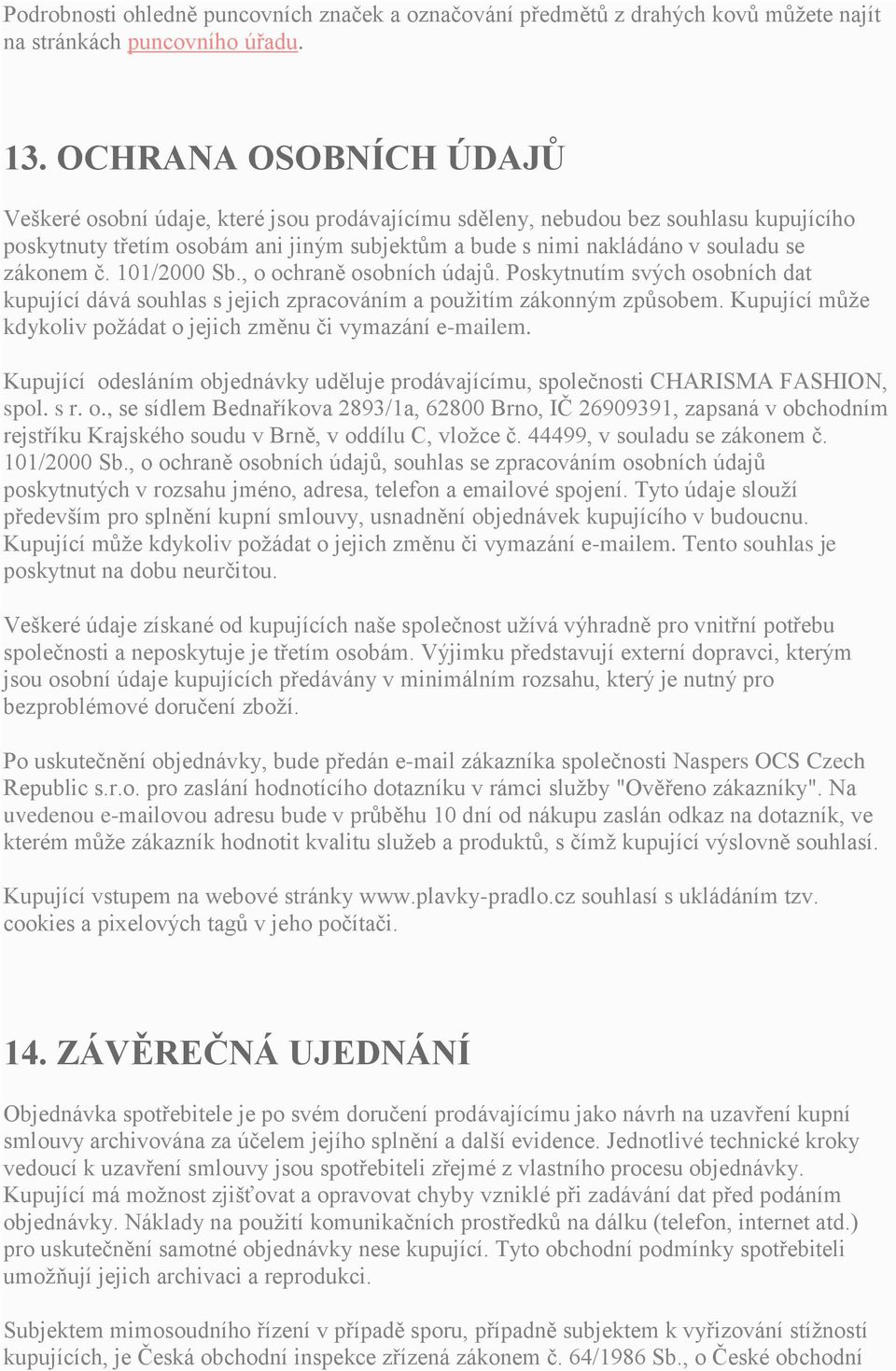 Podrobnosti ohledně puncovních značek a označování předmětů z drahých kovů můžete najít na stránkách puncovního úřadu.

13. OCHRANA OSOBNÍCH ÚDAJŮ

Veškeré osobní údaje, které jsou prodávajícímu sděleny, nebudou bez souhlasu kupujícího poskytnuty třetím osobám ani jiným subjektům a bude s nimi nakládáno v souladu se zákonem č. 101/2000 Sb., o ochraně osobních údajů. Poskytnutím svých osobních dat kupující dává souhlas s jejich zpracováním a použitím zákonným způsobem. Kupující může kdykoliv požádat o jejich změnu či vymazání e-mailem.

Kupující odesláním objednávky uděluje prodávajícímu, společnosti CHARISMA FASHION, spol. s r. o., se sídlem Bednaříkova 2893/1a, 62800 Brno, IČ 26909391, zapsaná v obchodním rejstříku Krajského soudu v Brně, v oddílu C, vložce č. 44499, v souladu se zákonem č. 101/2000 Sb., o ochraně osobních údajů, souhlas se zpracováním osobních údajů poskytnutých v rozsahu jméno, adresa, telefon a emailové spojení. Tyto údaje slouží především pro splnění kupní smlouvy, usnadnění objednávek kupujícího v budoucnu. Kupující může kdykoliv požádat o jejich změnu či vymazání e-mailem. Tento souhlas je poskytnut na dobu neurčitou.

Veškeré údaje získané od kupujících naše společnost užívá výhradně pro vnitřní potřebu společnosti a neposkytuje je třetím osobám. Výjimku představují externí dopravci, kterým jsou osobní údaje kupujících předávány v minimálním rozsahu, který je nutný pro bezproblémové doručení zboží.

Po uskutečnění objednávky, bude předán e-mail zákazníka společnosti Naspers OCS Czech Republic s.r.o. pro zaslání hodnotícího dotazníku v rámci služby "Ověřeno zákazníky". Na uvedenou e-mailovou adresu bude v průběhu 10 dní od nákupu zaslán odkaz na dotazník, ve kterém může zákazník hodnotit kvalitu služeb a produktů, s čímž kupující výslovně souhlasí.

Kupující vstupem na webové stránky www.plavky-pradlo.cz souhlasí s ukládáním tzv. cookies a pixelových tagů v jeho počítači.

14. ZÁVĚREČNÁ UJEDNÁNÍ

Objednávka spotřebitele je po svém doručení prodávajícímu jako návrh na uzavření kupní smlouvy archivována za účelem jejího splnění a další evidence. Jednotlivé technické kroky vedoucí k uzavření smlouvy jsou spotřebiteli zřejmé z vlastního procesu objednávky. Kupující má možnost zjišťovat a opravovat chyby vzniklé při zadávání dat před podáním objednávky. Náklady na použití komunikačních prostředků na dálku (telefon, internet atd.) pro uskutečnění samotné objednávky nese kupující. Tyto obchodní podmínky spotřebiteli umožňují jejich archivaci a reprodukci.

Subjektem mimosoudního řízení v případě sporu, případně subjektem k vyřizování stížností kupujících, je Česká obchodní inspekce zřízená zákonem č. 64/1986 Sb., o České obchodní